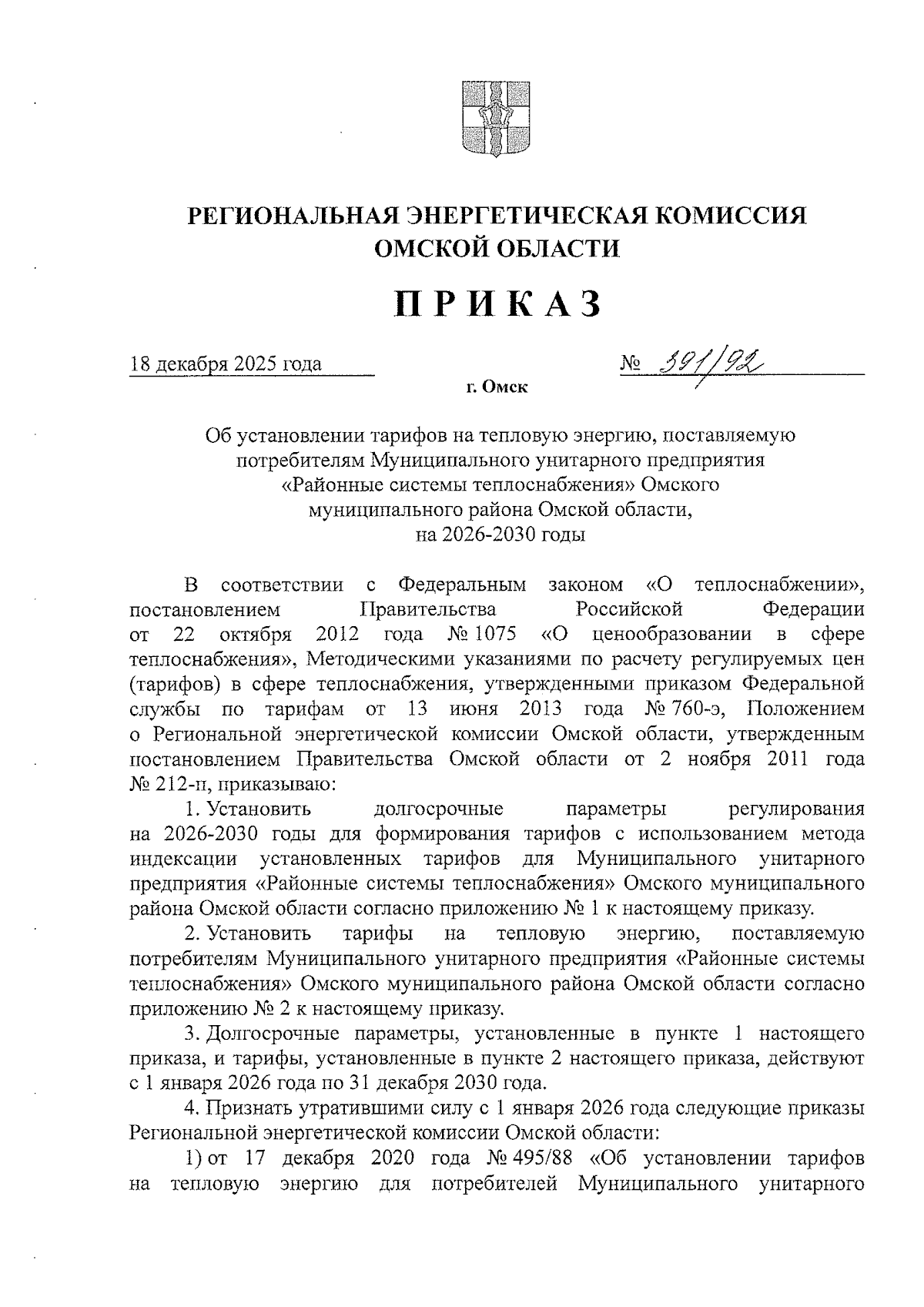 РЕГИОНАЛЬНАЯ ЭНЕРГЕТИЧЕСКАЯ КОМИССИЯ ОМСКОЙ ОБЛАСТИ

ПРИКАЗ

18 декабря 2025 года № 391/92

г. Омск

Об установлении тарифов на тепловую энергию, поставляемую потребителям Муниципального унитарного предприятия «Районные системы теплоснабжения» Омского муниципального района Омской области, на 2026-2030 годы

В соответствии с Федеральным законом «О теплоснабжении», постановлением Правительства Российской Федерации от 22 октября 2012 года № 1075 «О ценообразовании в сфере теплоснабжения», Методическими указаниями по расчету регулируемых цен (тарифов) в сфере теплоснабжения, утвержденными приказом Федеральной службы по тарифам от 13 июня 2013 года № 760-э, Положением о Региональной энергетической комиссии Омской области, утвержденным постановлением Правительства Омской области от 2 ноября 2011 года № 212-п, приказываю:

1. Установить долгосрочные параметры регулирования на 2026-2030 годы для формирования тарифов с использованием метода индексации установленных тарифов для Муниципального унитарного предприятия «Районные системы теплоснабжения» Омского муниципального района Омской области согласно приложению № 1 к настоящему приказу.

2. Установить тарифы на тепловую энергию, поставляемую потребителям Муниципального унитарного предприятия «Районные системы теплоснабжения» Омского муниципального района Омской области согласно приложению № 2 к настоящему приказу.

3. Долгосрочные параметры, установленные в пункте 1 настоящего приказа, и тарифы, установленные в пункте 2 настоящего приказа, действуют с 1 января 2026 года по 31 декабря 2030 года.

4. Признать утратившими силу с 1 января 2026 года следующие приказы Региональной энергетической комиссии Омской области:

1) от 17 декабря 2020 года № 495/88 «Об установлении тарифов на тепловую энергию для потребителей Муниципального унитарного